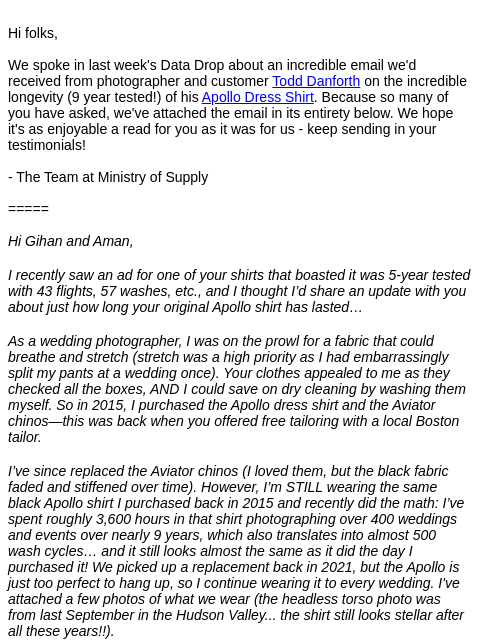 Hi folks,

We spoke in last week's Data Drop about an incredible email we'd received from photographer and customer Todd Danforth on the incredible longevity (9 year tested!) of his Apollo Dress Shirt. Because so many of you have asked, we've attached the email in its entirety below. We hope it's as enjoyable a read for you as it was for us - keep sending in your testimonials!

- The Team at Ministry of Supply

=====

Hi Gihan and Aman,

I recently saw an ad for one of your shirts that boasted it was 5-year tested with 43 flights, 57 washes, etc., and I thought I'd share an update with you about just how long your original Apollo shirt has lasted…

As a wedding photographer, I was on the prowl for a fabric that could breathe and stretch (stretch was a high priority as I had embarrassingly split my pants at a wedding once). Your clothes appealed to me as they checked all the boxes, AND I could save on dry cleaning by washing them myself. So in 2015, I purchased the Apollo dress shirt and the Aviator chinos—this was back when you offered free tailoring with a local Boston tailor.

I've since replaced the Aviator chinos (I loved them, but the black fabric faded and stiffened over time). However, I'm STILL wearing the same black Apollo shirt I purchased back in 2015 and recently did the math: I've spent roughly 3,600 hours in that shirt photographing over 400 weddings and events over nearly 9 years, which also translates into almost 500 wash cycles… and it still looks almost the same as it did the day I purchased it! We picked up a replacement back in 2021, but the Apollo is just too perfect to hang up, so I continue wearing it to every wedding. I've attached a few photos of what we wear (the headless torso photo was from last September in the Hudson Valley... the shirt still looks stellar after all these years!!).